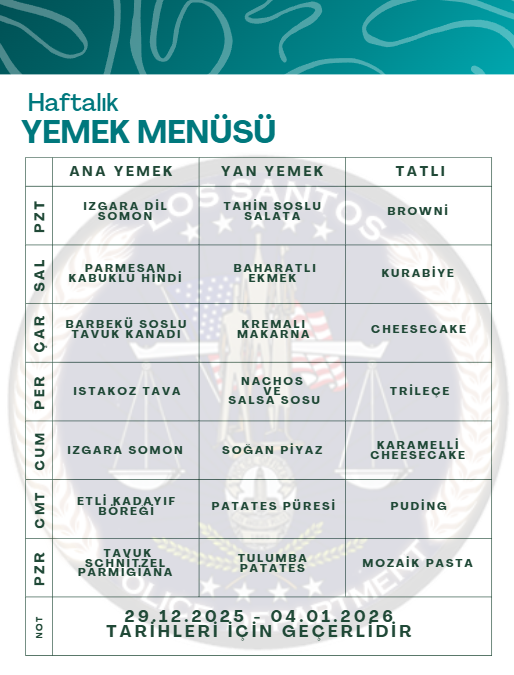 Haftalık
YEMEK MENÜSÜ

| | ANA YEMEK | YAN YEMEK | TATLI |
|---|---|---|---|
| PZT | IZGARA DİL SOMON | TAHİN SOSLU SALATA | BROWNİ |
| SAL | PARMESAN KABUKLU HİNDİ | BAHARATLI EKMEK | KURABİYE |
| ÇAR | BARBEKÜ SOSLU TAVUK KANADI | KREMALI MAKARNA | CHEESECAKE |
| PER | ISTAKOZ TAVA | NACHOS VE SALSA SOSU | TRİLEÇE |
| CUM | IZGARA SOMON | SOĞAN PİYAZ | KARAMELLİ CHEESECAKE |
| CMT | ETLİ KADAYIF BÖREĞİ | PATATES PÜRESİ | PUDİNG |
| PZR | TAVUK SCHNITZEL PARMIGIANA | TULUMBA PATATES | MOZAİK PASTA |
| NOT | 29.12.2025 - 04.01.2026 TARİHLERİ İÇİN GEÇERLİDİR | | |

LOS SANTOS
POLICE DEPARTMENT